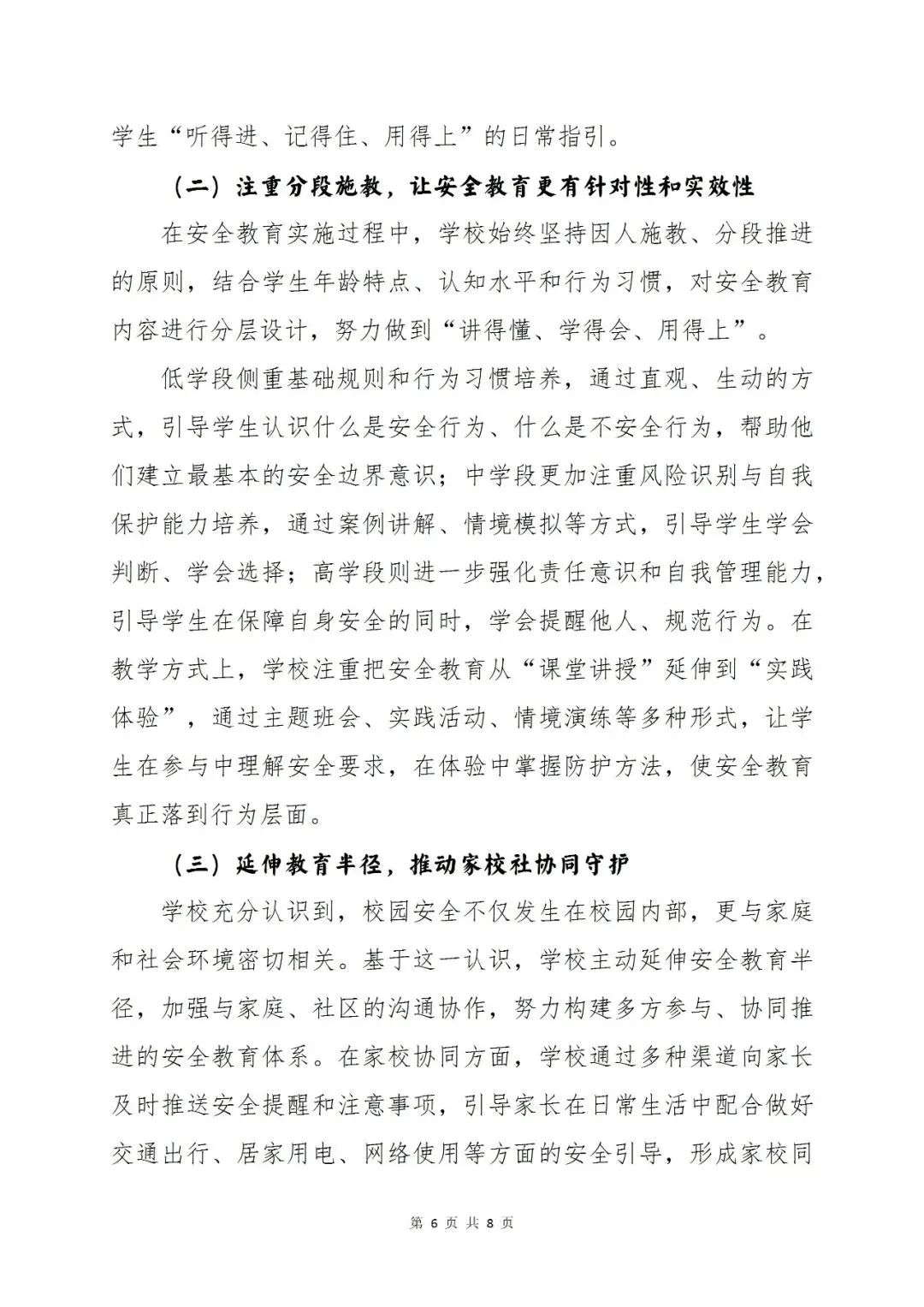 学生“听得进、记得住、用得上”的日常指引。

（二）注重分段施教，让安全教育更有针对性和实效性

在安全教育实施过程中，学校始终坚持因人施教、分段推进的原则，结合学生年龄特点、认知水平和行为习惯，对安全教育内容进行分层设计，努力做到“讲得懂、学得会、用得上”。

低学段侧重基础规则和行为习惯培养，通过直观、生动的方式，引导学生认识什么是安全行为、什么是不安全行为，帮助他们建立最基本的安全边界意识；中学段更加注重风险识别与自我保护能力培养，通过案例讲解、情境模拟等方式，引导学生学会判断、学会选择；高学段则进一步强化责任意识和自我管理能力，引导学生在保障自身安全的同时，学会提醒他人、规范行为。在教学方式上，学校注重把安全教育从“课堂讲授”延伸到“实践体验”，通过主题班会、实践活动、情境演练等多种形式，让学生在参与中理解安全要求，在体验中掌握防护方法，使安全教育真正落到行为层面。

（三）延伸教育半径，推动家校社协同守护

学校充分认识到，校园安全不仅发生在校园内部，更与家庭和社会环境密切相关。基于这一认识，学校主动延伸安全教育半径，加强与家庭、社区的沟通协作，努力构建多方参与、协同推进的安全教育体系。在家校协同方面，学校通过多种渠道向家长及时推送安全提醒和注意事项，引导家长在日常生活中配合做好交通出行、居家用电、网络使用等方面的安全引导，形成家校同

第 6 页 共 8 页